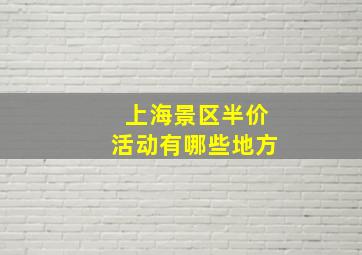 上海景区半价
活动有哪些地方